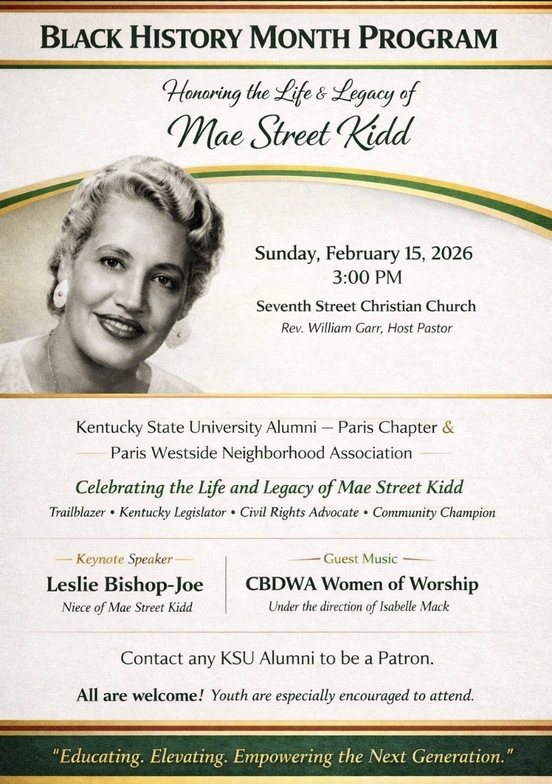 BLACK HISTORY MONTH PROGRAM

Honoring the Life & Legacy of
Mae Street Kidd

Sunday, February 15, 2026
3:00 PM

Seventh Street Christian Church
Rev. William Garr, Host Pastor

Kentucky State University Alumni — Paris Chapter &
Paris Westside Neighborhood Association

Celebrating the Life and Legacy of Mae Street Kidd
Trailblazer • Kentucky Legislator • Civil Rights Advocate • Community Champion

Keynote Speaker
Leslie Bishop-Joe
Niece of Mae Street Kidd

Guest Music
CBDWA Women of Worship
Under the direction of Isabelle Mack

Contact any KSU Alumni to be a Patron.

All are welcome! Youth are especially encouraged to attend.

"Educating. Elevating. Empowering the Next Generation."